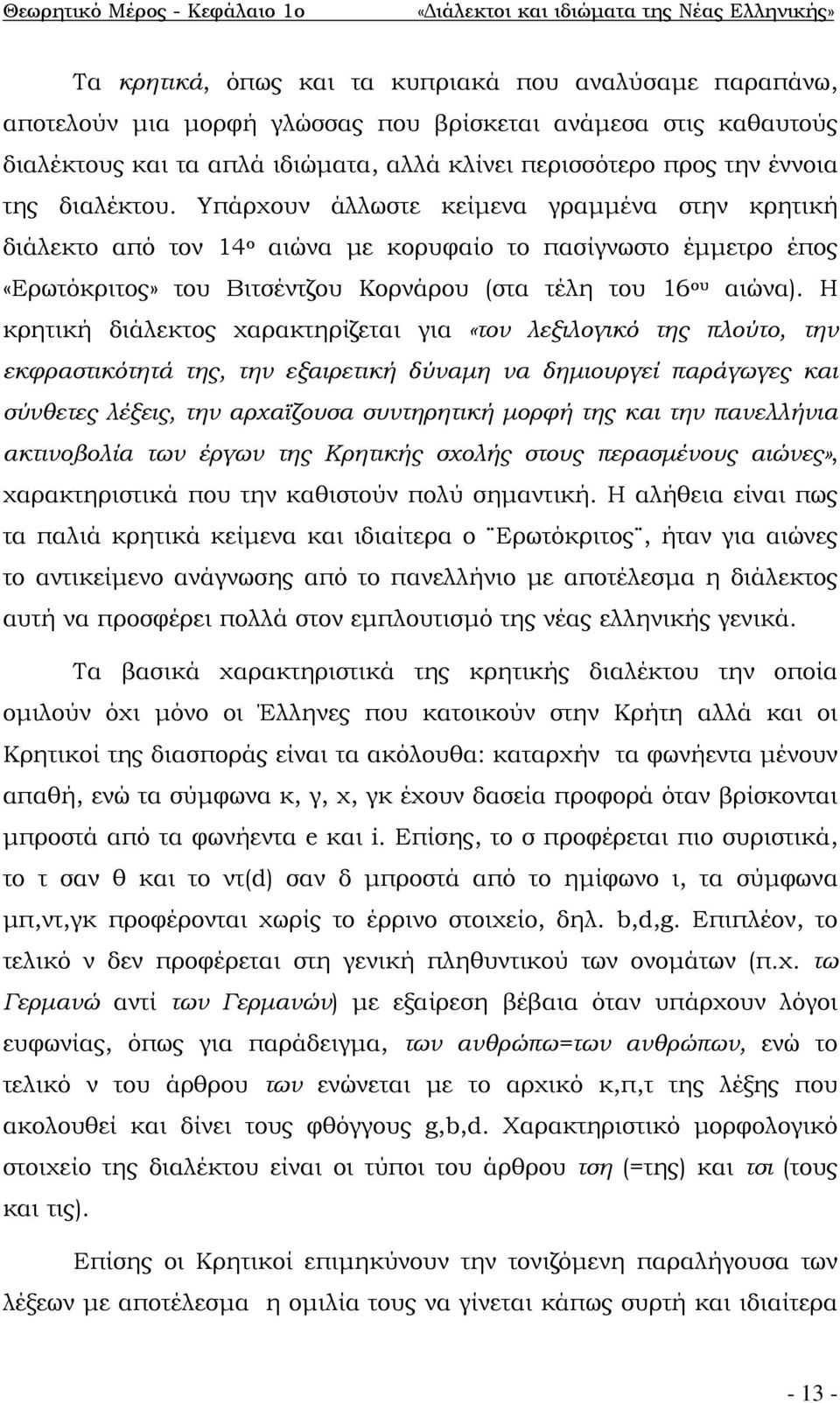 Θεωρητικό Μέρος - Κεφάλαιο 1ο «Διάλεκτοι και ιδιώματα της Νέας Ελληνικής»

Τα κρητικά, όπως και τα κυπριακά που αναλύσαμε παραπάνω, αποτελούν μια μορφή γλώσσας που βρίσκεται ανάμεσα στις καθαυτούς διαλέκτους και τα απλά ιδιώματα, αλλά κλίνει περισσότερο προς την έννοια της διαλέκτου. Υπάρχουν άλλωστε κείμενα γραμμένα στην κρητική διάλεκτο από τον 14ο αιώνα με κορυφαίο το πασίγνωστο έμμετρο έπος «Ερωτόκριτος» του Βιτσέντζου Κορνάρου (στα τέλη του 16ου αιώνα). Η κρητική διάλεκτος χαρακτηρίζεται για «τον λεξιλογικό της πλούτο, την εκφραστικότητά της, την εξαιρετική δύναμη να δημιουργεί παράγωγες και σύνθετες λέξεις, την αρχαΐζουσα συντηρητική μορφή της και την πανελλήνια ακτινοβολία των έργων της Κρητικής σχολής στους περασμένους αιώνες», χαρακτηριστικά που την καθιστούν πολύ σημαντική. Η αλήθεια είναι πως τα παλιά κρητικά κείμενα και ιδιαίτερα ο ¨Ερωτόκριτος¨, ήταν για αιώνες το αντικείμενο ανάγνωσης από το πανελλήνιο με αποτέλεσμα η διάλεκτος αυτή να προσφέρει πολλά στον εμπλουτισμό της νέας ελληνικής γενικά.

Τα βασικά χαρακτηριστικά της κρητικής διαλέκτου την οποία ομιλούν όχι μόνο οι Έλληνες που κατοικούν στην Κρήτη αλλά και οι Κρητικοί της διασποράς είναι τα ακόλουθα: καταρχήν τα φωνήεντα μένουν απαθή, ενώ τα σύμφωνα κ, γ, χ, γκ έχουν δασεία προφορά όταν βρίσκονται μπροστά από τα φωνήεντα e και i. Επίσης, το σ προφέρεται πιο συριστικά, το τ σαν θ και το ντ(d) σαν δ μπροστά από το ημίφωνο ι, τα σύμφωνα μπ,ντ,γκ προφέρονται χωρίς το έρρινο στοιχείο, δηλ. b,d,g. Επιπλέον, το τελικό ν δεν προφέρεται στη γενική πληθυντικού των ονομάτων (π.χ. τω Γερμανώ αντί των Γερμανών) με εξαίρεση βέβαια όταν υπάρχουν λόγοι ευφωνίας, όπως για παράδειγμα, των ανθρώπω=των ανθρώπων, ενώ το τελικό ν του άρθρου των ενώνεται με το αρχικό κ,π,τ της λέξης που ακολουθεί και δίνει τους φθόγγους g,b,d. Χαρακτηριστικό μορφολογικό στοιχείο της διαλέκτου είναι οι τύποι του άρθρου τση (=της) και τσι (τους και τις).

Επίσης οι Κρητικοί επιμηκύνουν την τονιζόμενη παραλήγουσα των λέξεων με αποτέλεσμα η ομιλία τους να γίνεται κάπως συρτή και ιδιαίτερα

- 13 -